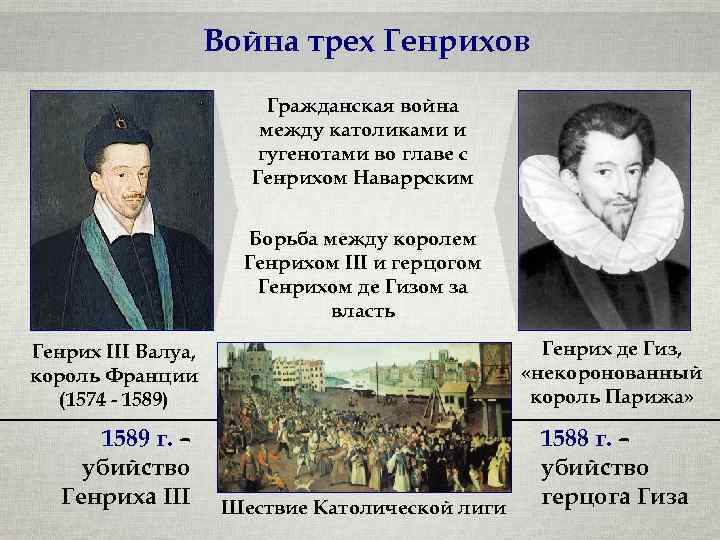 Война трех Генрихов

Гражданская война между католиками и гугенотами во главе с Генрихом Наваррским

Борьба между королем Генрихом III и герцогом Генрихом де Гизом за власть

Генрих III Валуа, король Франции (1574 - 1589)

Генрих де Гиз, «некоронованный король Парижа»

1589 г. – убийство Генриха III

Шествие Католической лиги

1588 г. – убийство герцога Гиза